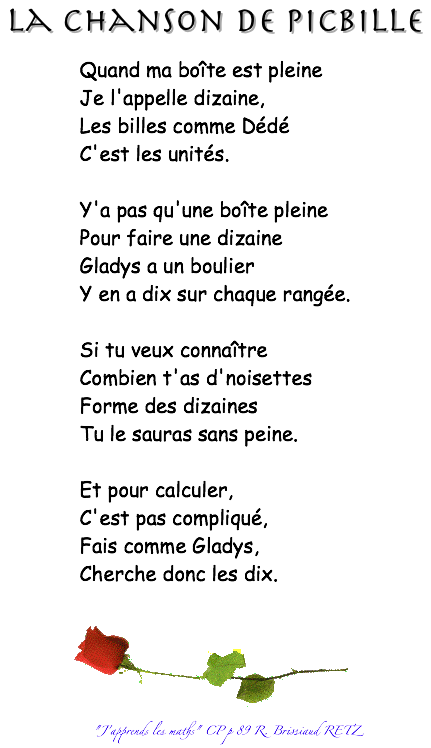 LA CHANSON DE PICBILLE

Quand ma boîte est pleine
Je l'appelle dizaine,
Les billes comme Dédé
C'est les unités.

Y'a pas qu'une boîte pleine
Pour faire une dizaine
Gladys a un boulier
Y en a dix sur chaque rangée.

Si tu veux connaître
Combien t'as d'noisettes
Forme des dizaines
Tu le sauras sans peine.

Et pour calculer,
C'est pas compliqué,
Fais comme Gladys,
Cherche donc les dix.

"J'apprends les maths" CP p 89 R. Brissiaud RETZ